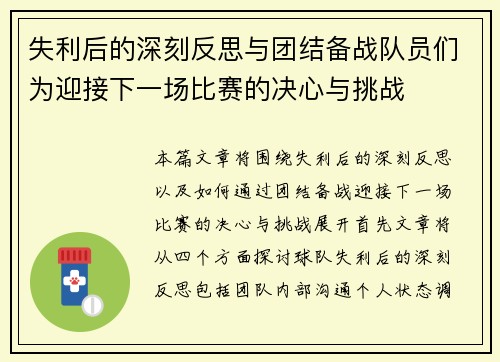 失利后的深刻反思与团结备战队员们为迎接下一场比赛的决心与挑战

本篇文章将围绕失利后的深刻反思以及如何通过团结备战迎接下一场比赛的决心与挑战展开首先文章将从四个方面探讨球队失利后的深刻反思包括团队内部沟通个人状态调